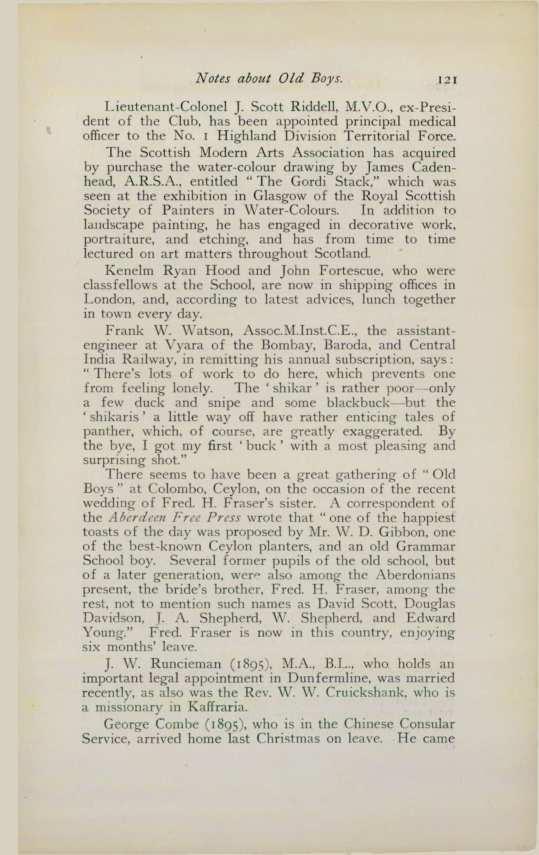 Notes about Old Boys. 121

Lieutenant-Colonel J. Scott Riddell, M.V.O., ex-President of the Club, has been appointed principal medical officer to the No. 1 Highland Division Territorial Force.

The Scottish Modern Arts Association has acquired by purchase the water-colour drawing by James Cadenhead, A.R.S.A., entitled "The Gordi Stack," which was seen at the exhibition in Glasgow of the Royal Scottish Society of Painters in Water-Colours. In addition to landscape painting, he has engaged in decorative work, portraiture, and etching, and has from time to time lectured on art matters throughout Scotland.

Kenelm Ryan Hood and John Fortescue, who were classfellows at the School, are now in shipping offices in London, and, according to latest advices, lunch together in town every day.

Frank W. Watson, Assoc.M.Inst.C.E., the assistant-engineer at Vyara of the Bombay, Baroda, and Central India Railway, in remitting his annual subscription, says: "There's lots of work to do here, which prevents one from feeling lonely. The 'shikar' is rather poor—only a few duck and snipe and some blackbuck—but the 'shikaris' a little way off have rather enticing tales of panther, which, of course, are greatly exaggerated. By the bye, I got my first 'buck' with a most pleasing and surprising shot."

There seems to have been a great gathering of "Old Boys" at Colombo, Ceylon, on the occasion of the recent wedding of Fred. H. Fraser's sister. A correspondent of the Aberdeen Free Press wrote that "one of the happiest toasts of the day was proposed by Mr. W. D. Gibbon, one of the best-known Ceylon planters, and an old Grammar School boy. Several former pupils of the old school, but of a later generation, were also among the Aberdonians present, the bride's brother, Fred. H. Fraser, among the rest, not to mention such names as David Scott, Douglas Davidson, J. A. Shepherd, W. Shepherd, and Edward Young." Fred. Fraser is now in this country, enjoying six months' leave.

J. W. Runcieman (1895), M.A., B.L., who holds an important legal appointment in Dunfermline, was married recently, as also was the Rev. W. W. Cruickshank, who is a missionary in Kaffraria.

George Combe (1895), who is in the Chinese Consular Service, arrived home last Christmas on leave. He came